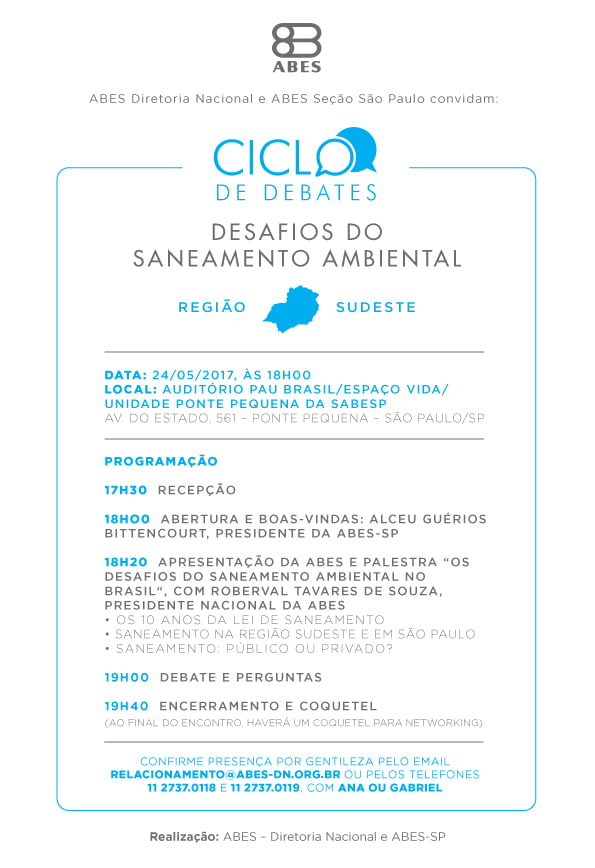 ABES

ABES Diretoria Nacional e ABES Seção São Paulo convidam:

CICLO
DE DEBATES

DESAFIOS DO SANEAMENTO AMBIENTAL

REGIÃO SUDESTE

DATA: 24/05/2017, ÀS 18H00
LOCAL: AUDITÓRIO PAU BRASIL/ESPAÇO VIDA/ UNIDADE PONTE PEQUENA DA SABESP
AV. DO ESTADO, 561 – PONTE PEQUENA – SÃO PAULO/SP

PROGRAMAÇÃO

17H30 RECEPÇÃO

18H00 ABERTURA E BOAS-VINDAS: ALCEU GUÉRIOS BITTENCOURT, PRESIDENTE DA ABES-SP

18H20 APRESENTAÇÃO DA ABES E PALESTRA "OS DESAFIOS DO SANEAMENTO AMBIENTAL NO BRASIL", COM ROBERVAL TAVARES DE SOUZA, PRESIDENTE NACIONAL DA ABES
• OS 10 ANOS DA LEI DE SANEAMENTO
• SANEAMENTO NA REGIÃO SUDESTE E EM SÃO PAULO
• SANEAMENTO: PÚBLICO OU PRIVADO?

19H00 DEBATE E PERGUNTAS

19H40 ENCERRAMENTO E COQUETEL
(AO FINAL DO ENCONTRO, HAVERÁ UM COQUETEL PARA NETWORKING)

CONFIRME PRESENÇA POR GENTILEZA PELO EMAIL RELACIONAMENTO@ABES-DN.ORG.BR OU PELOS TELEFONES 11 2737.0118 E 11 2737.0119, COM ANA OU GABRIEL

Realização: ABES – Diretoria Nacional e ABES-SP